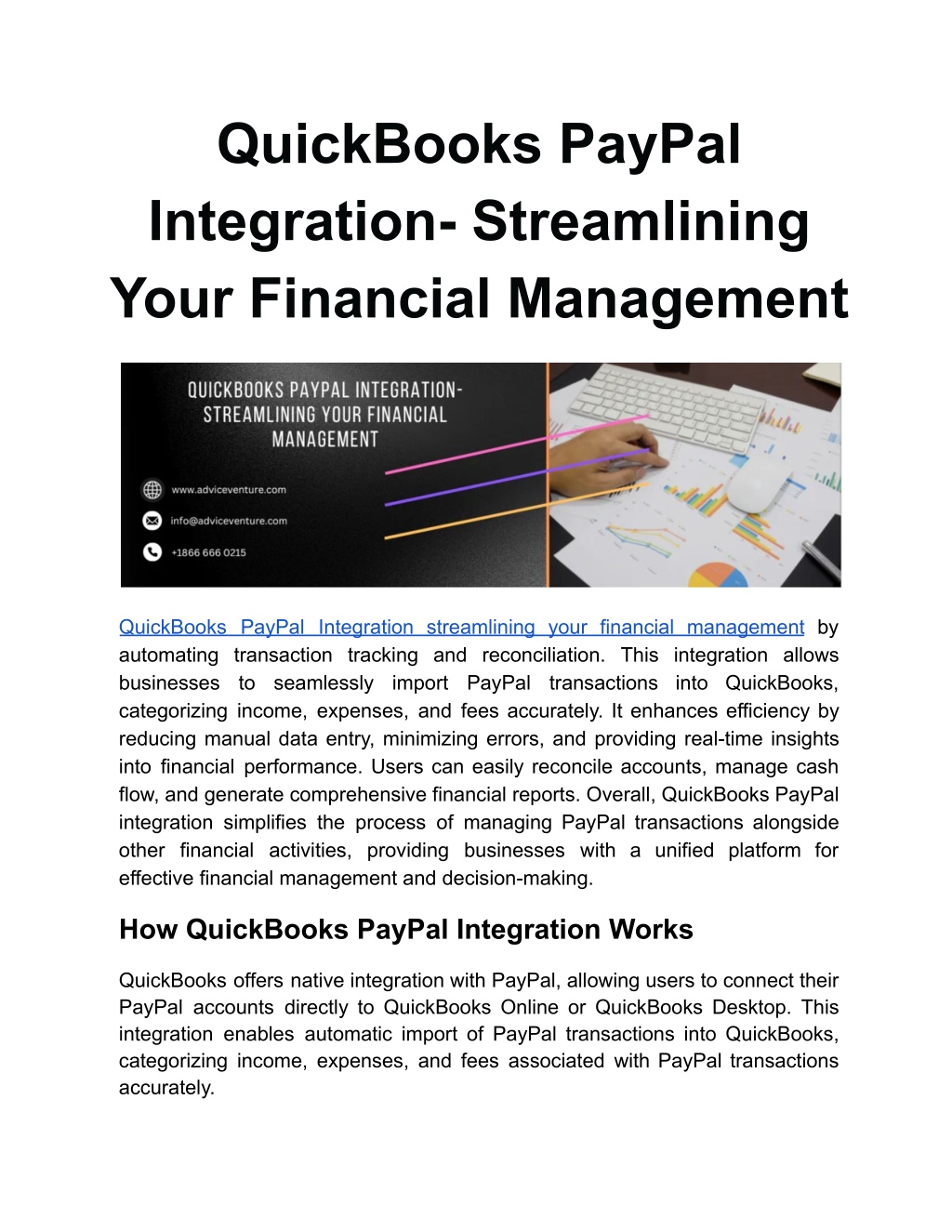 QuickBooks PayPal Integration- Streamlining Your Financial Management

QUICKBOOKS PAYPAL INTEGRATION- STREAMLINING YOUR FINANCIAL MANAGEMENT

www.adviceventure.com

info@adviceventure.com

+1866 666 0215

QuickBooks PayPal Integration streamlining your financial management by automating transaction tracking and reconciliation. This integration allows businesses to seamlessly import PayPal transactions into QuickBooks, categorizing income, expenses, and fees accurately. It enhances efficiency by reducing manual data entry, minimizing errors, and providing real-time insights into financial performance. Users can easily reconcile accounts, manage cash flow, and generate comprehensive financial reports. Overall, QuickBooks PayPal integration simplifies the process of managing PayPal transactions alongside other financial activities, providing businesses with a unified platform for effective financial management and decision-making.

How QuickBooks PayPal Integration Works

QuickBooks offers native integration with PayPal, allowing users to connect their PayPal accounts directly to QuickBooks Online or QuickBooks Desktop. This integration enables automatic import of PayPal transactions into QuickBooks, categorizing income, expenses, and fees associated with PayPal transactions accurately.